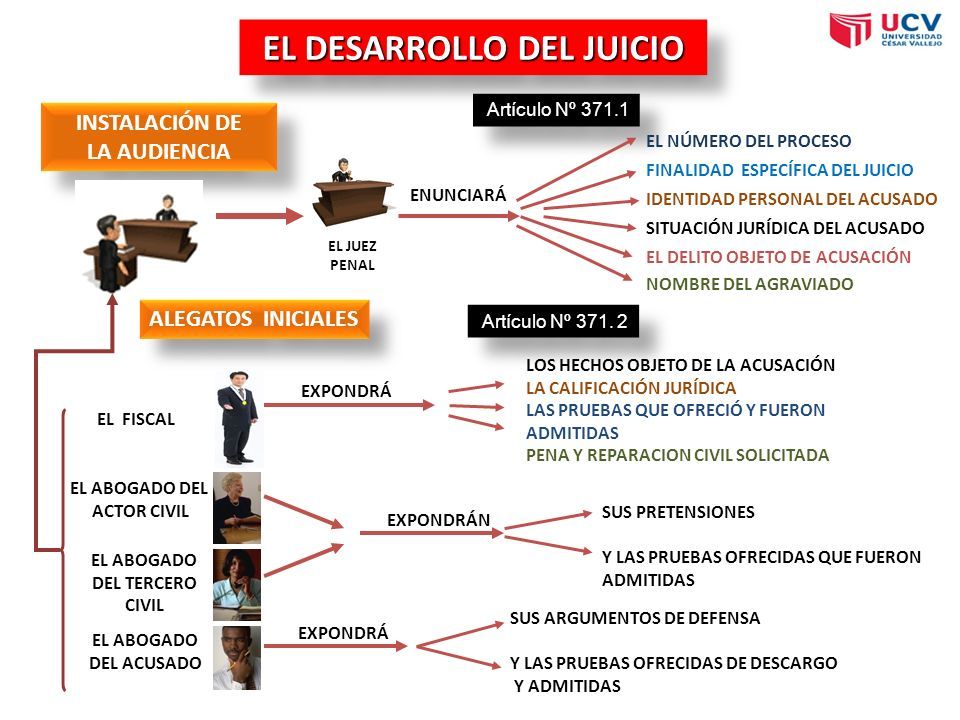 EL DESARROLLO DEL JUICIO

UCV
UNIVERSIDAD CÉSAR VALLEJO

INSTALACIÓN DE LA AUDIENCIA

Artículo Nº 371.1

EL JUEZ PENAL

ENUNCIARÁ

EL NÚMERO DEL PROCESO
FINALIDAD ESPECÍFICA DEL JUICIO
IDENTIDAD PERSONAL DEL ACUSADO
SITUACIÓN JURÍDICA DEL ACUSADO
EL DELITO OBJETO DE ACUSACIÓN
NOMBRE DEL AGRAVIADO

ALEGATOS INICIALES

Artículo Nº 371. 2

EL FISCAL

EXPONDRÁ

LOS HECHOS OBJETO DE LA ACUSACIÓN
LA CALIFICACIÓN JURÍDICA
LAS PRUEBAS QUE OFRECIÓ Y FUERON ADMITIDAS
PENA Y REPARACION CIVIL SOLICITADA

EL ABOGADO DEL ACTOR CIVIL

EL ABOGADO DEL TERCERO CIVIL

EXPONDRÁN

SUS PRETENSIONES
Y LAS PRUEBAS OFRECIDAS QUE FUERON ADMITIDAS

EL ABOGADO DEL ACUSADO

EXPONDRÁ

SUS ARGUMENTOS DE DEFENSA
Y LAS PRUEBAS OFRECIDAS DE DESCARGO Y ADMITIDAS